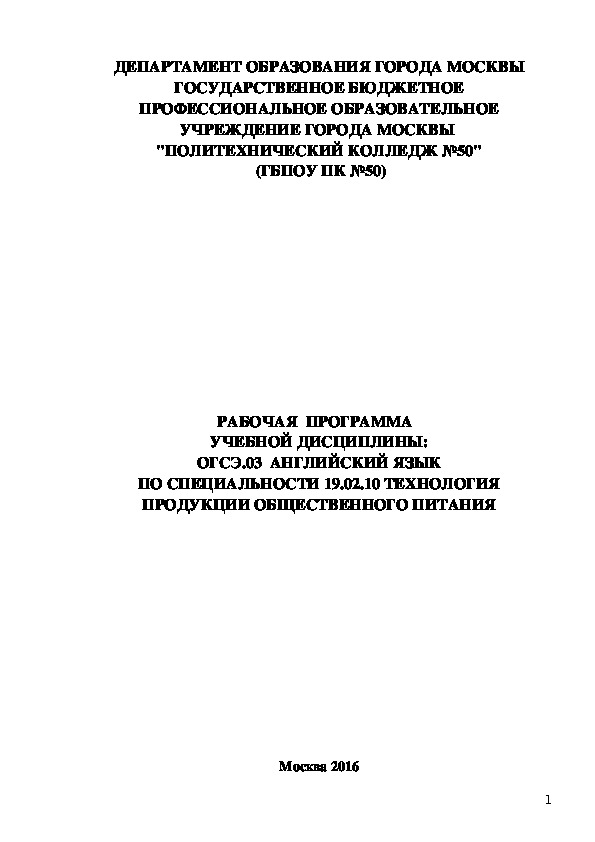 ДЕПАРТАМЕНТ ОБРАЗОВАНИЯ ГОРОДА МОСКВЫ
ГОСУДАРСТВЕННОЕ БЮДЖЕТНОЕ
ПРОФЕССИОНАЛЬНОЕ ОБРАЗОВАТЕЛЬНОЕ
УЧРЕЖДЕНИЕ ГОРОДА МОСКВЫ
"ПОЛИТЕХНИЧЕСКИЙ КОЛЛЕДЖ №50"
(ГБПОУ ПК №50)

РАБОЧАЯ ПРОГРАММА
УЧЕБНОЙ ДИСЦИПЛИНЫ:
ОГСЭ.03 АНГЛИЙСКИЙ ЯЗЫК
ПО СПЕЦИАЛЬНОСТИ 19.02.10 ТЕХНОЛОГИЯ
ПРОДУКЦИИ ОБЩЕСТВЕННОГО ПИТАНИЯ

Москва 2016

1